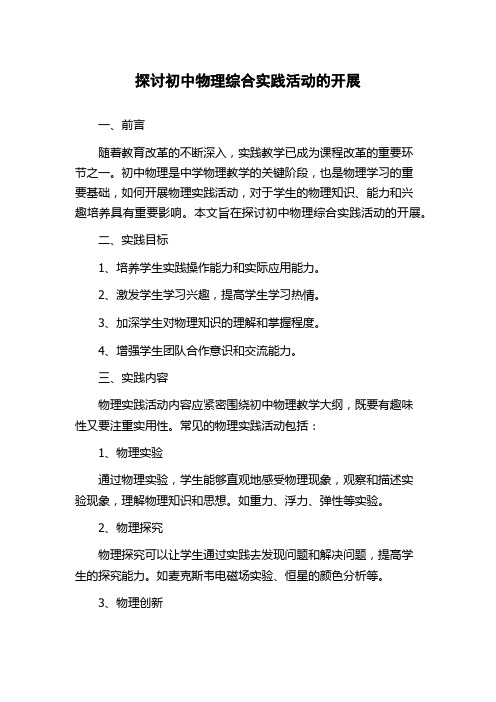 探讨初中物理综合实践活动的开展

一、前言

随着教育改革的不断深入，实践教学已成为课程改革的重要环节之一。初中物理是中学物理教学的关键阶段，也是物理学习的重要基础，如何开展物理实践活动，对于学生的物理知识、能力和兴趣培养具有重要影响。本文旨在探讨初中物理综合实践活动的开展。

二、实践目标

1、培养学生实践操作能力和实际应用能力。

2、激发学生学习兴趣，提高学生学习热情。

3、加深学生对物理知识的理解和掌握程度。

4、增强学生团队合作意识和交流能力。

三、实践内容

物理实践活动内容应紧密围绕初中物理教学大纲，既要有趣味性又要注重实用性。常见的物理实践活动包括：

1、物理实验

通过物理实验，学生能够直观地感受物理现象，观察和描述实验现象，理解物理知识和思想。如重力、浮力、弹性等实验。

2、物理探究

物理探究可以让学生通过实践去发现问题和解决问题，提高学生的探究能力。如麦克斯韦电磁场实验、恒星的颜色分析等。

3、物理创新